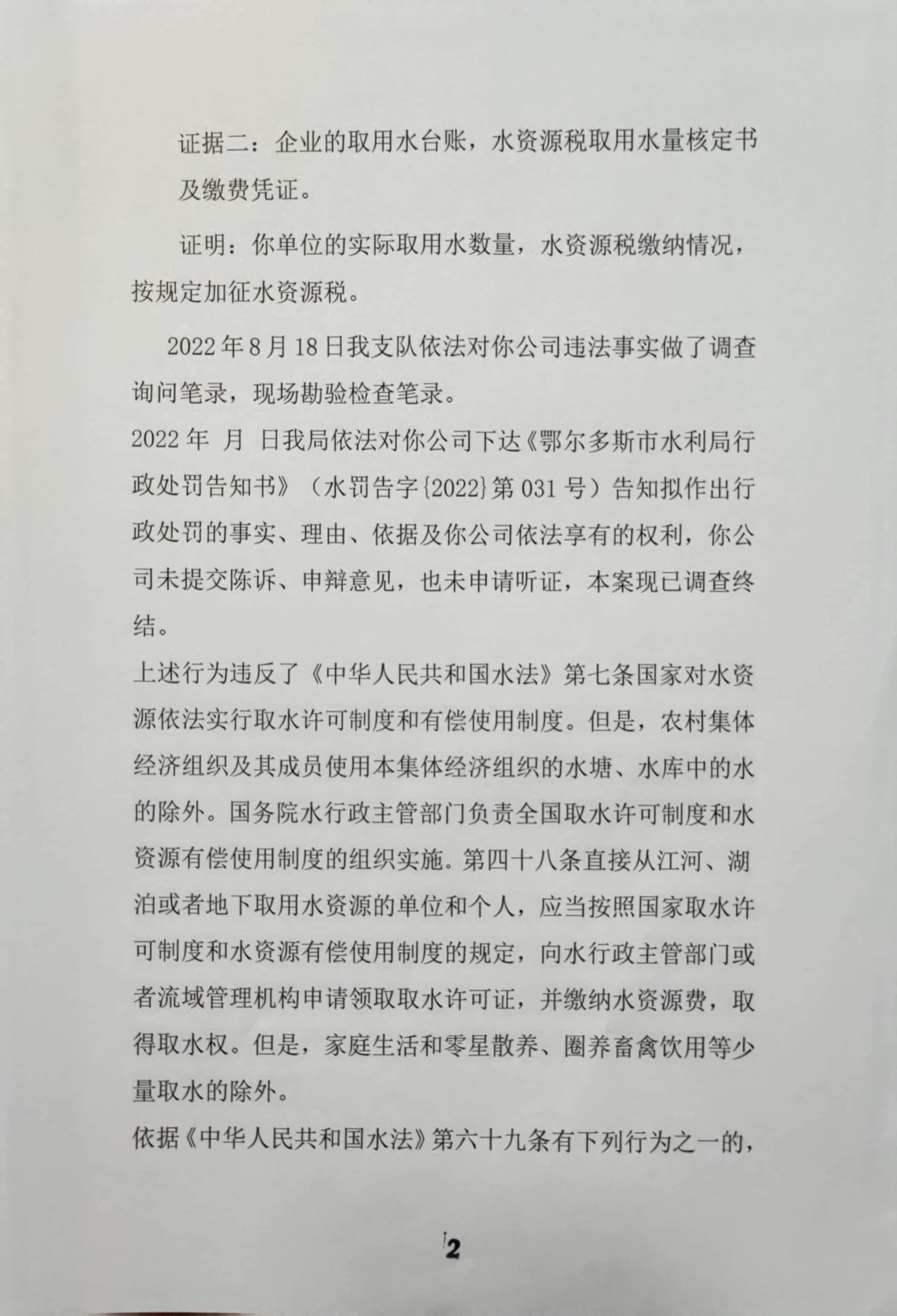 证据二：企业的取用水台账，水资源税取用水量核定书及缴费凭证。

证明：你单位的实际取用水数量，水资源税缴纳情况，按规定加征水资源税。

2022年8月18日我支队依法对你公司违法事实做了调查询问笔录，现场勘验检查笔录。

2022年 月 日我局依法对你公司下达《鄂尔多斯市水利局行政处罚告知书》（水罚告字{2022}第031号）告知拟作出行政处罚的事实、理由、依据及你公司依法享有的权利，你公司未提交陈诉、申辩意见，也未申请听证，本案现已调查终结。

上述行为违反了《中华人民共和国水法》第七条国家对水资源依法实行取水许可制度和有偿使用制度。但是，农村集体经济组织及其成员使用本集体经济组织的水塘、水库中的水的除外。国务院水行政主管部门负责全国取水许可制度和水资源有偿使用制度的组织实施。第四十八条直接从江河、湖泊或者地下取用水资源的单位和个人，应当按照国家取水许可制度和水资源有偿使用制度的规定，向水行政主管部门或者流域管理机构申请领取取水许可证，并缴纳水资源费，取得取水权。但是，家庭生活和零星散养、圈养畜禽饮用等少量取水的除外。

依据《中华人民共和国水法》第六十九条有下列行为之一的，

2